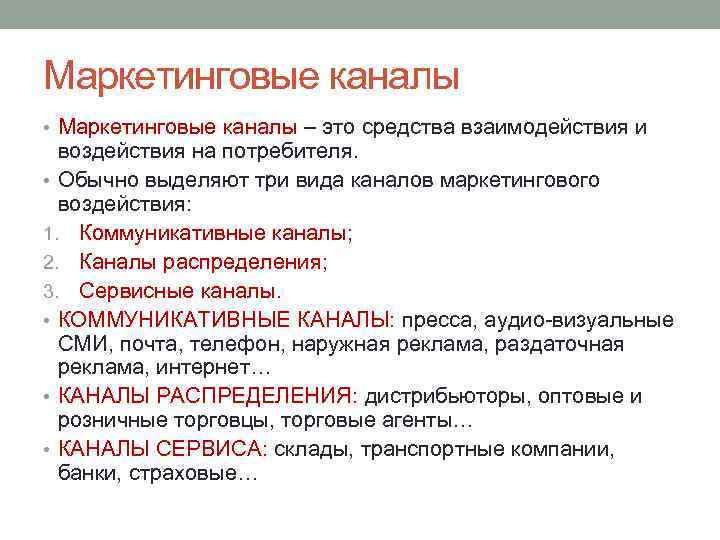 Маркетинговые каналы

• Маркетинговые каналы – это средства взаимодействия и воздействия на потребителя.
• Обычно выделяют три вида каналов маркетингового воздействия:
1. Коммуникативные каналы;
2. Каналы распределения;
3. Сервисные каналы.
• КОММУНИКАТИВНЫЕ КАНАЛЫ: пресса, аудио-визуальные СМИ, почта, телефон, наружная реклама, раздаточная реклама, интернет…
• КАНАЛЫ РАСПРЕДЕЛЕНИЯ: дистрибьюторы, оптовые и розничные торговцы, торговые агенты…
• КАНАЛЫ СЕРВИСА: склады, транспортные компании, банки, страховые…